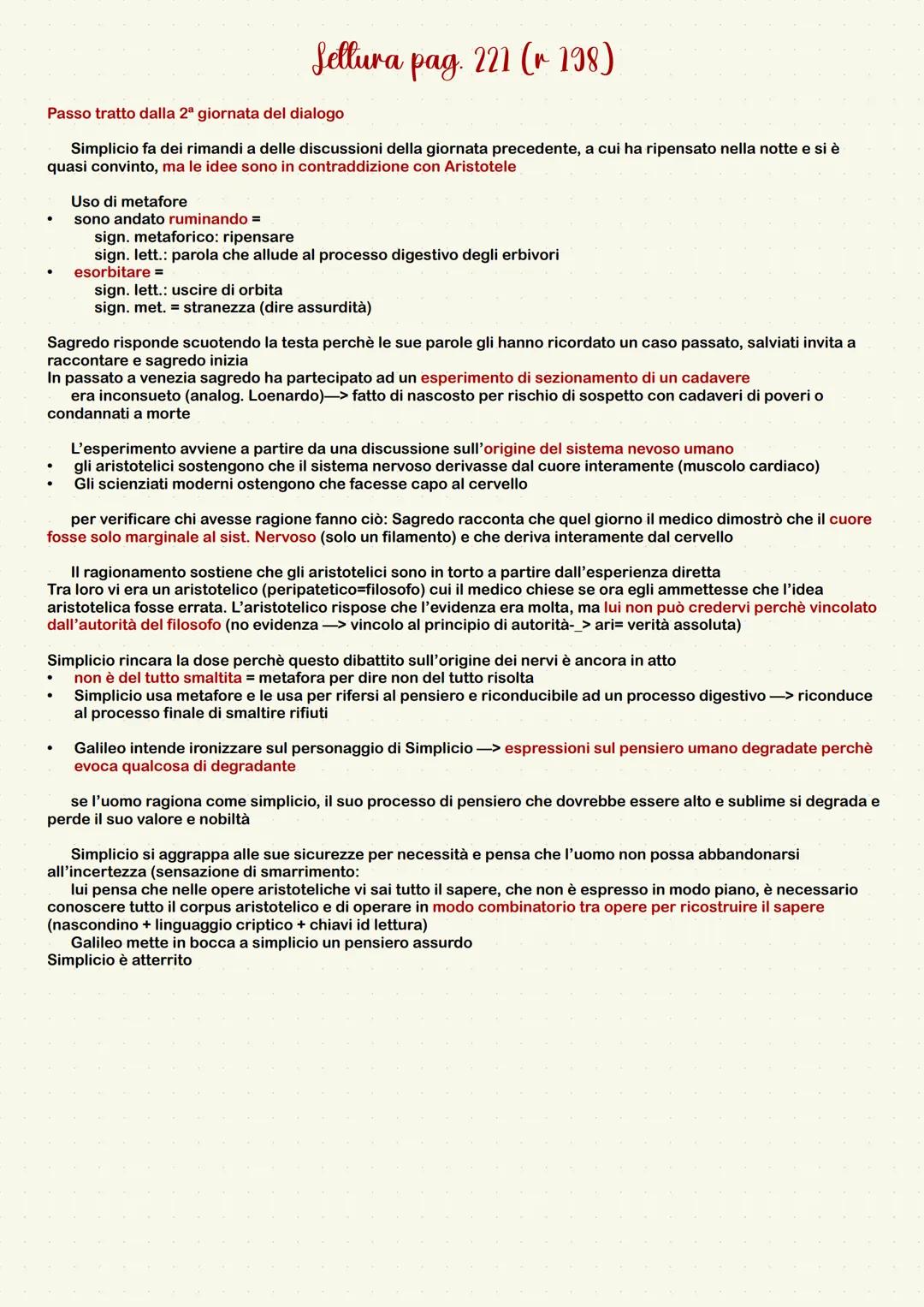 Lettura pag. 221 (r 198)

Passo tratto dalla 2ª giornata del dialogo

Simplicio fa dei rimandi a delle discussioni della giornata precedente, a cui ha ripensato nella notte e si è quasi convinto, ma le idee sono in contraddizione con Aristotele

Uso di metafore
• sono andato ruminando =
sign. metaforico: ripensare
sign. lett.: parola che allude al processo digestivo degli erbivori
• esorbitare =
sign. lett.: uscire di orbita
sign. met. = stranezza (dire assurdità)

Sagredo risponde scuotendo la testa perchè le sue parole gli hanno ricordato un caso passato, salviati invita a raccontare e sagredo inizia
In passato a venezia sagredo ha partecipato ad un esperimento di sezionamento di un cadavere
era inconsueto (analog. Loenardo)—> fatto di nascosto per rischio di sospetto con cadaveri di poveri o condannati a morte

L'esperimento avviene a partire da una discussione sull'origine del sistema nevoso umano
• gli aristotelici sostengono che il sistema nervoso derivasse dal cuore interamente (muscolo cardiaco)
• Gli scienziati moderni ostengono che facesse capo al cervello

per verificare chi avesse ragione fanno ciò: Sagredo racconta che quel giorno il medico dimostrò che il cuore fosse solo marginale al sist. Nervoso (solo un filamento) e che deriva interamente dal cervello

Il ragionamento sostiene che gli aristotelici sono in torto a partire dall'esperienza diretta
Tra loro vi era un aristotelico (peripatetico=filosofo) cui il medico chiese se ora egli ammettesse che l'idea aristotelica fosse errata. L'aristotelico rispose che l'evidenza era molta, ma lui non può credervi perchè vincolato dall'autorità del filosofo (no evidenza —> vincolo al principio di autorità-_> ari= verità assoluta)

Simplicio rincara la dose perchè questo dibattito sull'origine dei nervi è ancora in atto
• non è del tutto smaltita = metafora per dire non del tutto risolta
• Simplicio usa metafore e le usa per rifersi al pensiero e riconducibile ad un processo digestivo —> riconduce al processo finale di smaltire rifiuti

• Galileo intende ironizzare sul personaggio di Simplicio —> espressioni sul pensiero umano degradate perchè evoca qualcosa di degradante

se l'uomo ragiona come simplicio, il suo processo di pensiero che dovrebbe essere alto e sublime si degrada e perde il suo valore e nobiltà

Simplicio si aggrappa alle sue sicurezze per necessità e pensa che l'uomo non possa abbandonarsi all'incertezza (sensazione di smarrimento:
lui pensa che nelle opere aristoteliche vi sai tutto il sapere, che non è espresso in modo piano, è necessario conoscere tutto il corpus aristotelico e di operare in modo combinatorio tra opere per ricostruire il sapere (nascondino + linguaggio criptico + chiavi id lettura)
Galileo mette in bocca a simplicio un pensiero assurdo
Simplicio è atterrito